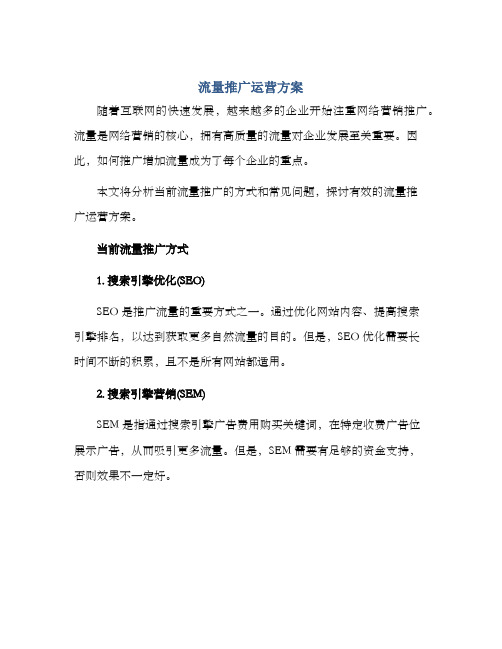 流量推广运营方案

随着互联网的快速发展，越来越多的企业开始注重网络营销推广。流量是网络营销的核心，拥有高质量的流量对企业发展至关重要。因此，如何推广增加流量成为了每个企业的重点。

本文将分析当前流量推广的方式和常见问题，探讨有效的流量推广运营方案。

当前流量推广方式

1. 搜索引擎优化(SEO)

SEO 是推广流量的重要方式之一。通过优化网站内容、提高搜索引擎排名，以达到获取更多自然流量的目的。但是，SEO 优化需要长时间不断的积累，且不是所有网站都适用。

2. 搜索引擎营销(SEM)

SEM 是指通过搜索引擎广告费用购买关键词，在特定收费广告位展示广告，从而吸引更多流量。但是，SEM 需要有足够的资金支持，否则效果不一定好。